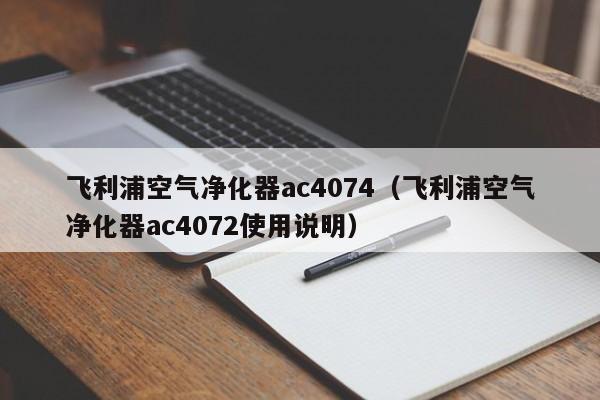 飞利浦空气净化器ac4074（飞利浦空气净化器ac4072使用说明）